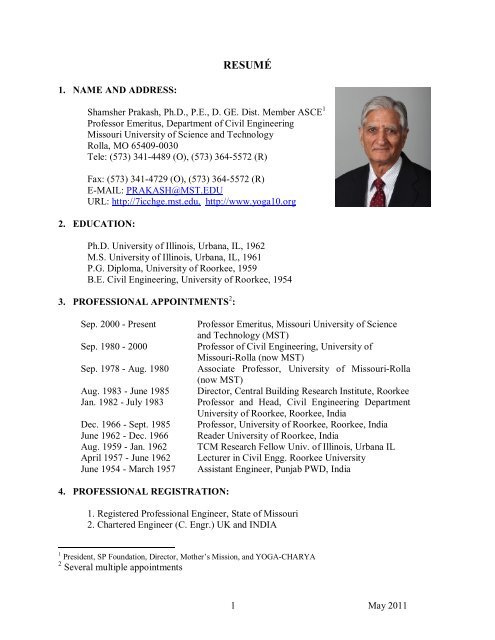 RESUMÉ

1. NAME AND ADDRESS:

Shamsher Prakash, Ph.D., P.E., D. GE. Dist. Member ASCE$^1$
Professor Emeritus, Department of Civil Engineering
Missouri University of Science and Technology
Rolla, MO 65409-0030
Tele: (573) 341-4489 (O), (573) 364-5572 (R)

Fax: (573) 341-4729 (O), (573) 364-5572 (R)
E-MAIL: PRAKASH@MST.EDU
URL: http://7icchge.mst.edu, http://www.yoga10.org

2. EDUCATION:

Ph.D. University of Illinois, Urbana, IL, 1962
M.S. University of Illinois, Urbana, IL, 1961
P.G. Diploma, University of Roorkee, 1959
B.E. Civil Engineering, University of Roorkee, 1954

3. PROFESSIONAL APPOINTMENTS$^2$:

| | |
|---|---|
| Sep. 2000 - Present | Professor Emeritus, Missouri University of Science and Technology (MST) |
| Sep. 1980 - 2000 | Professor of Civil Engineering, University of Missouri-Rolla (now MST) |
| Sep. 1978 - Aug. 1980 | Associate Professor, University of Missouri-Rolla (now MST) |
| Aug. 1983 - June 1985 | Director, Central Building Research Institute, Roorkee |
| Jan. 1982 - July 1983 | Professor and Head, Civil Engineering Department University of Roorkee, Roorkee, India |
| Dec. 1966 - Sept. 1985 | Professor, University of Roorkee, Roorkee, India |
| June 1962 - Dec. 1966 | Reader University of Roorkee, India |
| Aug. 1959 - Jan. 1962 | TCM Research Fellow Univ. of Illinois, Urbana IL |
| April 1957 - June 1962 | Lecturer in Civil Engg. Roorkee University |
| June 1954 - March 1957 | Assistant Engineer, Punjab PWD, India |

4. PROFESSIONAL REGISTRATION:

1. Registered Professional Engineer, State of Missouri
2. Chartered Engineer (C. Engr.) UK and INDIA

$^1$ President, SP Foundation, Director, Mother's Mission, and YOGA-CHARYA
$^2$ Several multiple appointments

1 May 2011